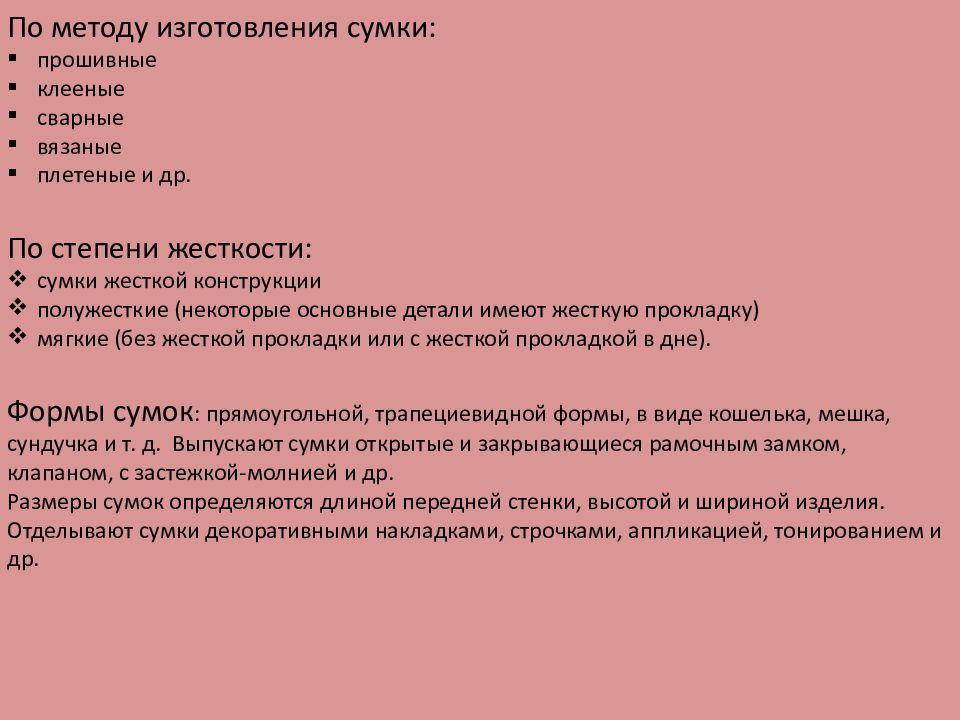 По методу изготовления сумки:
▪ прошивные
▪ клееные
▪ сварные
▪ вязаные
▪ плетеные и др.

По степени жесткости:
❖ сумки жесткой конструкции
❖ полужесткие (некоторые основные детали имеют жесткую прокладку)
❖ мягкие (без жесткой прокладки или с жесткой прокладкой в дне).

Формы сумок: прямоугольной, трапециевидной формы, в виде кошелька, мешка, сундучка и т. д. Выпускают сумки открытые и закрывающиеся рамочным замком, клапаном, с застежкой-молнией и др.
Размеры сумок определяются длиной передней стенки, высотой и шириной изделия.
Отделывают сумки декоративными накладками, строчками, аппликацией, тонированием и др.